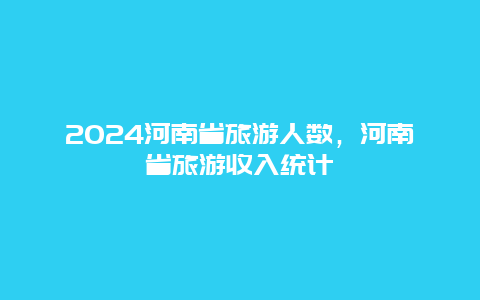 2024河南省旅游人数，河南省旅游收入统计